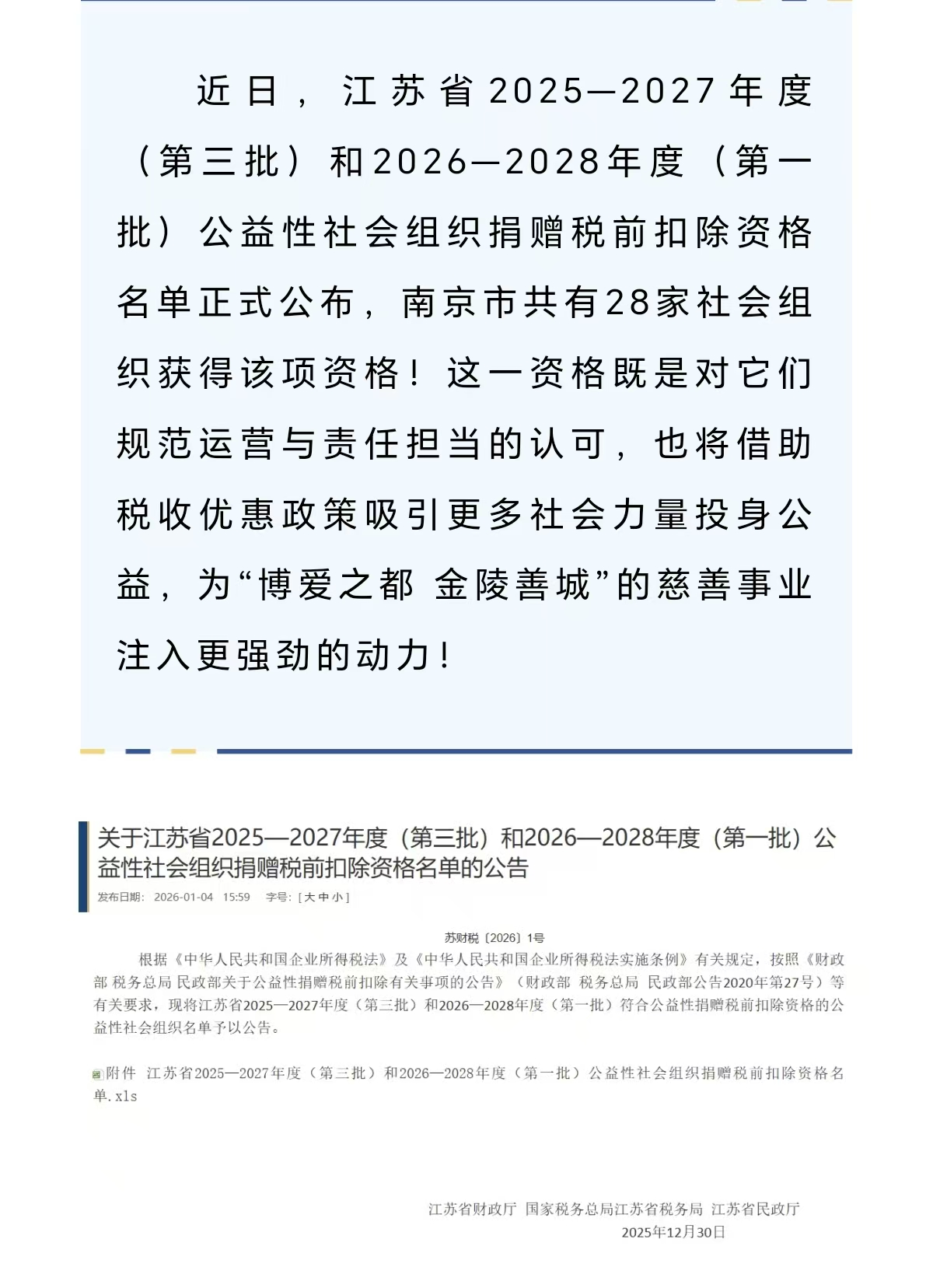 近日，江苏省2025—2027年度（第三批）和2026—2028年度（第一批）公益性社会组织捐赠税前扣除资格名单正式公布，南京市共有28家社会组织获得该项资格！这一资格既是对它们规范运营与责任担当的认可，也将借助税收优惠政策吸引更多社会力量投身公益，为“博爱之都 金陵善城”的慈善事业注入更强劲的动力！

关于江苏省2025—2027年度（第三批）和2026—2028年度（第一批）公益性社会组织捐赠税前扣除资格名单的公告

发布日期：2026-01-04 15:59 字号：[ 大 中 小 ]

苏财税〔2026〕1号

根据《中华人民共和国企业所得税法》及《中华人民共和国企业所得税法实施条例》有关规定，按照《财政部 税务总局 民政部关于公益性捐赠税前扣除有关事项的公告》（财政部 税务总局 民政部公告2020年第27号）等有关要求，现将江苏省2025—2027年度（第三批）和2026—2028年度（第一批）符合公益性捐赠税前扣除资格的公益性社会组织名单予以公告。

附件 江苏省2025—2027年度（第三批）和2026—2028年度（第一批）公益性社会组织捐赠税前扣除资格名单.xls

江苏省财政厅 国家税务总局江苏省税务局 江苏省民政厅
2025年12月30日